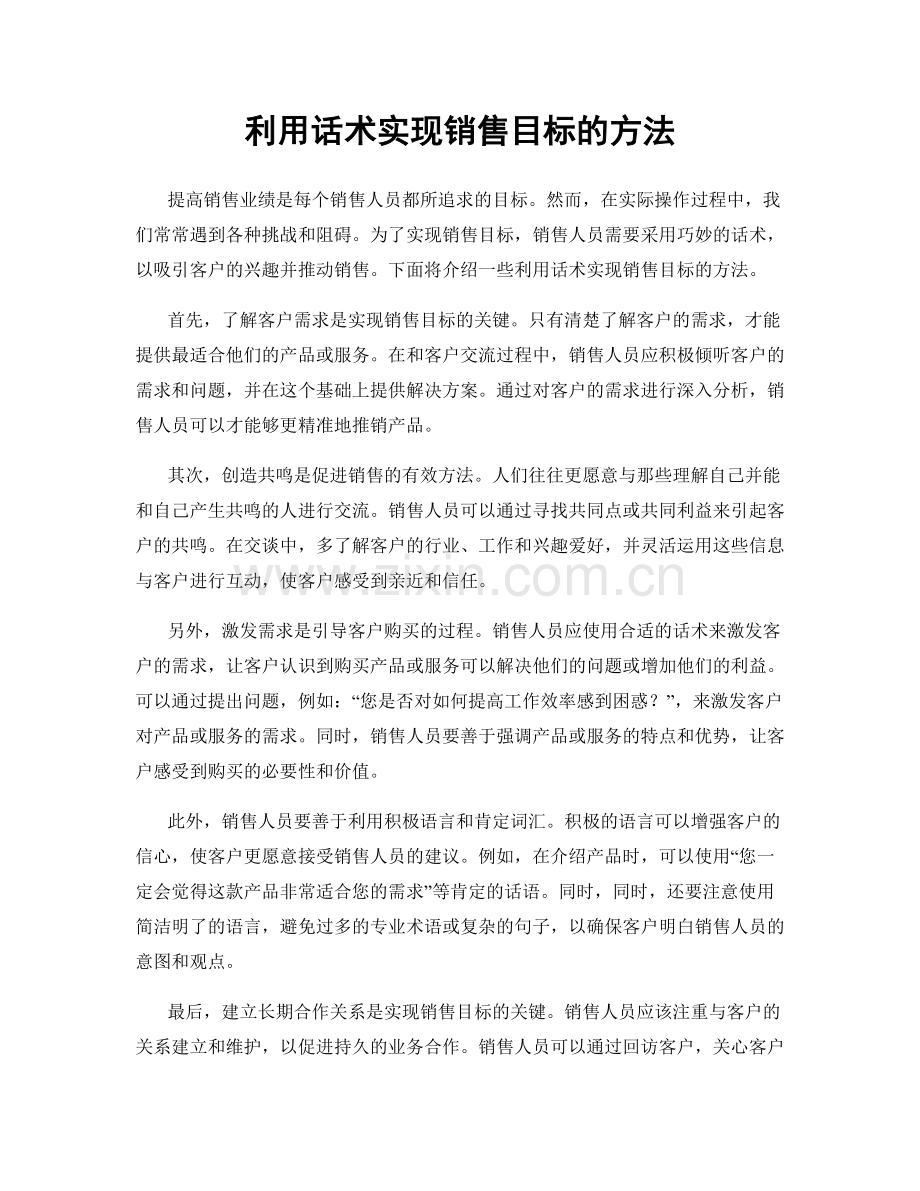 利用话术实现销售目标的方法

提高销售业绩是每个销售人员都所追求的目标。然而，在实际操作过程中，我们常常遇到各种挑战和阻碍。为了实现销售目标，销售人员需要采用巧妙的话术，以吸引客户的兴趣并推动销售。下面将介绍一些利用话术实现销售目标的方法。

首先，了解客户需求是实现销售目标的关键。只有清楚了解客户的需求，才能提供最适合他们的产品或服务。在和客户交流过程中，销售人员应积极倾听客户的需求和问题，并在这个基础上提供解决方案。通过对客户的需求进行深入分析，销售人员可以才能够更精准地推销产品。

其次，创造共鸣是促进销售的有效方法。人们往往更愿意与那些理解自己并能和自己产生共鸣的人进行交流。销售人员可以通过寻找共同点或共同利益来引起客户的共鸣。在交谈中，多了解客户的行业、工作和兴趣爱好，并灵活运用这些信息与客户进行互动，使客户感受到亲近和信任。

另外，激发需求是引导客户购买的过程。销售人员应使用合适的话术来激发客户的需求，让客户认识到购买产品或服务可以解决他们的问题或增加他们的利益。可以通过提出问题，例如：“您是否对如何提高工作效率感到困惑？”，来激发客户对产品或服务的需求。同时，销售人员要善于强调产品或服务的特点和优势，让客户感受到购买的必要性和价值。

此外，销售人员要善于利用积极语言和肯定词汇。积极的语言可以增强客户的信心，使客户更愿意接受销售人员的建议。例如，在介绍产品时，可以使用“您一定会觉得这款产品非常适合您的需求”等肯定的话语。同时，同时，还要注意使用简洁明了的语言，避免过多的专业术语或复杂的句子，以确保客户明白销售人员的意图和观点。

最后，建立长期合作关系是实现销售目标的关键。销售人员应该注重与客户的关系建立和维护，以促进持久的业务合作。销售人员可以通过回访客户，关心客户

www.zixin.com.cn